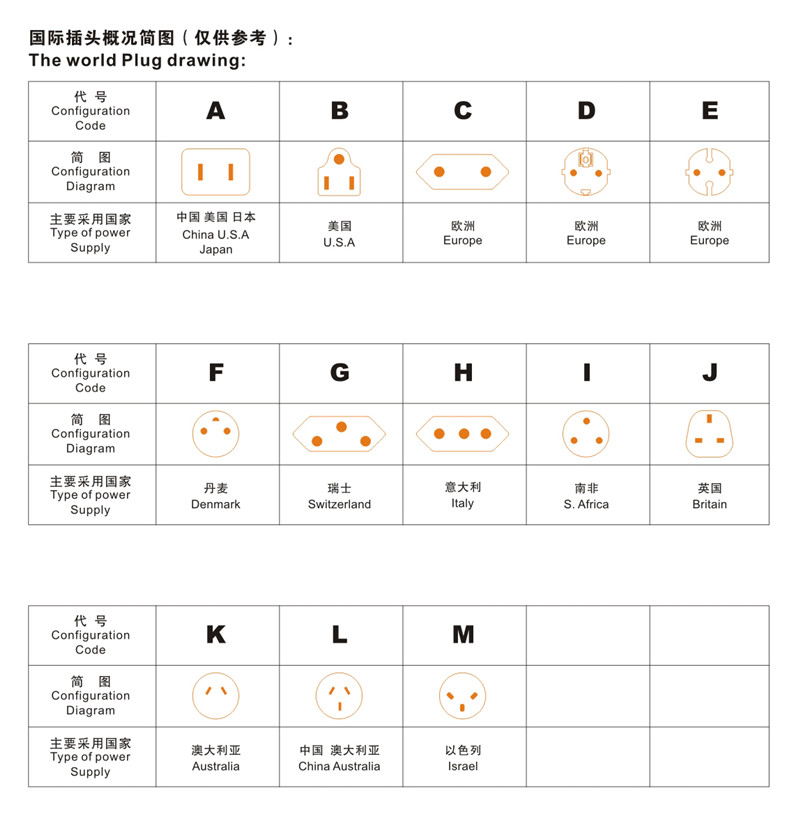 国际插头概况简图（仅供参考）：
The world Plug drawing:

| 代 号 Configuration Code | A | B | C | D | E |
|---|---|---|---|---|---|
| 简 图 Configuration Diagram | | | | | |
| 主要采用国家 Type of power Supply | 中国 美国 日本 China U.S.A Japan | 美国 U.S.A | 欧洲 Europe | 欧洲 Europe | 欧洲 Europe |

| 代 号 Configuration Code | F | G | H | I | J |
|---|---|---|---|---|---|
| 简 图 Configuration Diagram | | | | | |
| 主要采用国家 Type of power Supply | 丹麦 Denmark | 瑞士 Switzerland | 意大利 Italy | 南非 S. Africa | 英国 Britain |

| 代 号 Configuration Code | K | L | M | | |
|---|---|---|---|---|---|
| 简 图 Configuration Diagram | | | | | |
| 主要采用国家 Type of power Supply | 澳大利亚 Australia | 中国 澳大利亚 China Australia | 以色列 Israel | | |